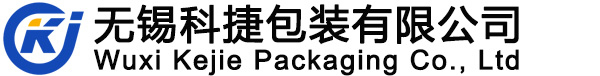 KJ
无锡科捷包装有限公司
Wuxi Kejie Packaging Co., Ltd